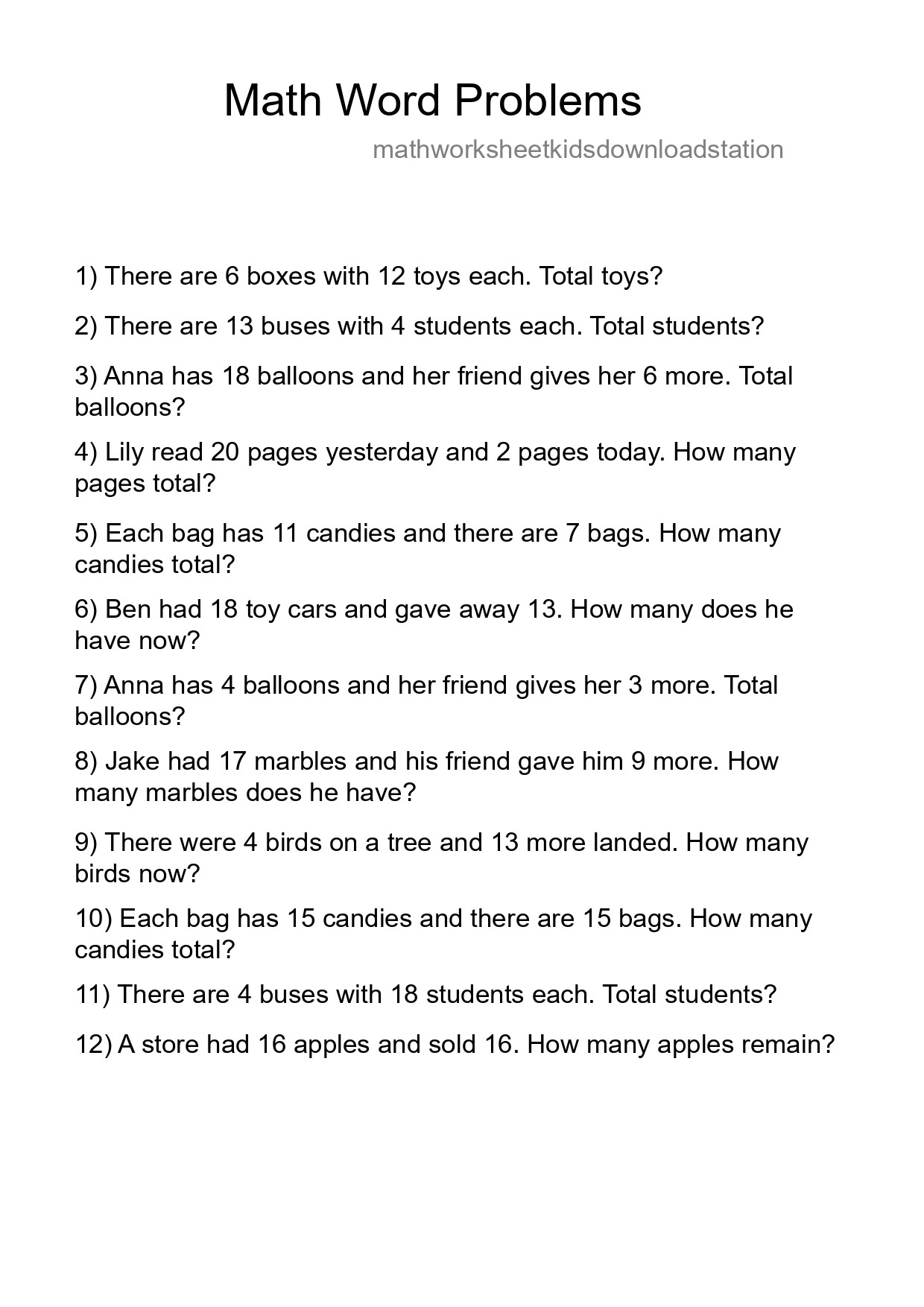 Math Word Problems

mathworksheetkidsdownloadstation

1) There are 6 boxes with 12 toys each. Total toys?

2) There are 13 buses with 4 students each. Total students?

3) Anna has 18 balloons and her friend gives her 6 more. Total balloons?

4) Lily read 20 pages yesterday and 2 pages today. How many pages total?

5) Each bag has 11 candies and there are 7 bags. How many candies total?

6) Ben had 18 toy cars and gave away 13. How many does he have now?

7) Anna has 4 balloons and her friend gives her 3 more. Total balloons?

8) Jake had 17 marbles and his friend gave him 9 more. How many marbles does he have?

9) There were 4 birds on a tree and 13 more landed. How many birds now?

10) Each bag has 15 candies and there are 15 bags. How many candies total?

11) There are 4 buses with 18 students each. Total students?

12) A store had 16 apples and sold 16. How many apples remain?